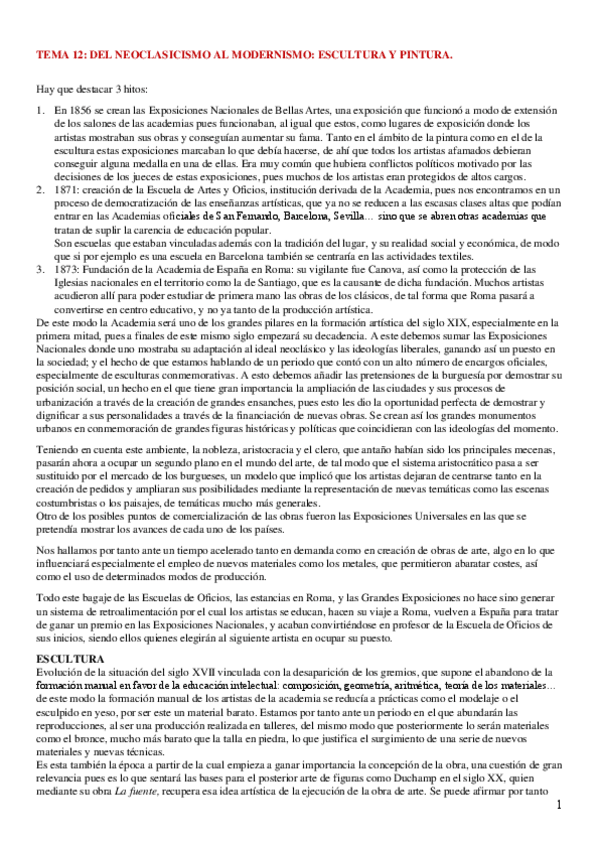 TEMA 12: DEL NEOCLASICISMO AL MODERNISMO: ESCULTURA Y PINTURA.

Hay que destacar 3 hitos:

1. En 1856 se crean las Exposiciones Nacionales de Bellas Artes, una exposición que funcionó a modo de extensión de los salones de las academias pues funcionaban, al igual que estos, como lugares de exposición donde los artistas mostraban sus obras y conseguían aumentar su fama. Tanto en el ámbito de la pintura como en el de la escultura estas exposiciones marcaban lo que debía hacerse, de ahí que todos los artistas afamados debieran conseguir alguna medalla en una de ellas. Era muy común que hubiera conflictos políticos motivado por las decisiones de los jueces de estas exposiciones, pues muchos de los artistas eran protegidos de altos cargos.
2. 1871: creación de la Escuela de Artes y Oficios, institución derivada de la Academia, pues nos encontramos en un proceso de democratización de las enseñanzas artísticas, que ya no se reducen a las escasas clases altas que podían entrar en las Academias oficiales de San Fernando, Barcelona, Sevilla… sino que se abren otras academias que tratan de suplir la carencia de educación popular.
Son escuelas que estaban vinculadas además con la tradición del lugar, y su realidad social y económica, de modo que si por ejemplo es una escuela en Barcelona también se centraría en las actividades textiles.
3. 1873: Fundación de la Academia de España en Roma: su vigilante fue Canova, así como la protección de las Iglesias nacionales en el territorio como la de Santiago, que es la causante de dicha fundación. Muchos artistas acudieron allí para poder estudiar de primera mano las obras de los clásicos, de tal forma que Roma pasará a convertirse en centro educativo, y no ya tanto de la producción artística.

De este modo la Academia será uno de los grandes pilares en la formación artística del siglo XIX, especialmente en la primera mitad, pues a finales de este mismo siglo empezará su decadencia. A este debemos sumar las Exposiciones Nacionales donde uno mostraba su adaptación al ideal neoclásico y las ideologías liberales, ganando así un puesto en la sociedad; y el hecho de que estamos hablando de un periodo que contó con un alto número de encargos oficiales, especialmente de esculturas conmemorativas. A esto debemos añadir las pretensiones de la burguesía por demostrar su posición social, un hecho en el que tiene gran importancia la ampliación de las ciudades y sus procesos de urbanización a través de la creación de grandes ensanches, pues esto les dio la oportunidad perfecta de demostrar y dignificar a sus personalidades a través de la financiación de nuevas obras. Se crean así los grandes monumentos urbanos en conmemoración de grandes figuras históricas y políticas que coincidieran con las ideologías del momento.

Teniendo en cuenta este ambiente, la nobleza, aristocracia y el clero, que antaño habían sido los principales mecenas, pasarán ahora a ocupar un segundo plano en el mundo del arte, de tal modo que el sistema aristocrático pasa a ser sustituido por el mercado de los burgueses, un modelo que implicó que los artistas dejaran de centrarse tanto en la creación de pedidos y ampliaran sus posibilidades mediante la representación de nuevas temáticas como las escenas costumbristas o los paisajes, de temáticas mucho más generales.
Otro de los posibles puntos de comercialización de las obras fueron las Exposiciones Universales en las que se pretendía mostrar los avances de cada uno de los países.

Nos hallamos por tanto ante un tiempo acelerado tanto en demanda como en creación de obras de arte, algo en lo que influenciará especialmente el empleo de nuevos materiales como los metales, que permitieron abaratar costes, así como el uso de determinados modos de producción.

Todo este bagaje de las Escuelas de Oficios, las estancias en Roma, y las Grandes Exposiciones no hace sino generar un sistema de retroalimentación por el cual los artistas se educan, hacen su viaje a Roma, vuelven a España para tratar de ganar un premio en las Exposiciones Nacionales, y acaban convirtiéndose en profesor de la Escuela de Oficios de sus inicios, siendo ellos quienes elegirán al siguiente artista en ocupar su puesto.

ESCULTURA
Evolución de la situación del siglo XVII vinculada con la desaparición de los gremios, que supone el abandono de la formación manual en favor de la educación intelectual: composición, geometría, aritmética, teoría de los materiales… de este modo la formación manual de los artistas de la academia se reducía a prácticas como el modelaje o el esculpido en yeso, por ser este un material barato. Estamos por tanto ante un periodo en el que abundarán las reproducciones, al ser una producción realizada en talleres, del mismo modo que posteriormente lo serán materiales como el bronce, mucho más barato que la talla en piedra, lo que justifica el surgimiento de una serie de nuevos materiales y nuevas técnicas.
Es esta también la época a partir de la cual empieza a ganar importancia la concepción de la obra, una cuestión de gran relevancia pues es lo que sentará las bases para el posterior arte de figuras como Duchamp en el siglo XX, quien mediante su obra La fuente, recupera esa idea artística de la ejecución de la obra de arte. Se puede afirmar por tanto

1